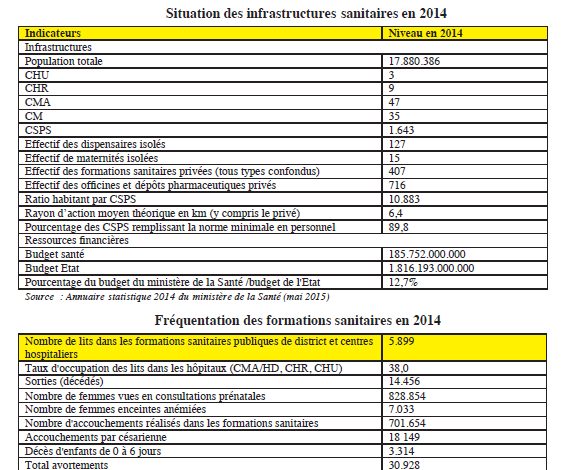 Situation des infrastructures sanitaires en 2014

| Indicateurs | Niveau en 2014 |
|---|---|
| Infrastructures | |
| Population totale | 17.880.386 |
| CHU | 3 |
| CHR | 9 |
| CMA | 47 |
| CM | 35 |
| CSPS | 1.643 |
| Effectif des dispensaires isolés | 127 |
| Effectif de maternités isolées | 15 |
| Effectif des formations sanitaires privées (tous types confondus) | 407 |
| Effectif des officines et dépôts pharmaceutiques privés | 716 |
| Ratio habitant par CSPS | 10.883 |
| Rayon d'action moyen théorique en km (y compris le privé) | 6,4 |
| Pourcentage des CSPS remplissant la norme minimale en personnel | 89,8 |
| Ressources financières | |
| Budget santé | 185.752.000.000 |
| Budget Etat | 1.816.193.000.000 |
| Pourcentage du budget du ministère de la Santé /budget de l'Etat | 12,7% |

Source : Annuaire statistique 2014 du ministère de la Santé (mai 2015)

Fréquentation des formations sanitaires en 2014

| Nombre de lits dans les formations sanitaires publiques de district et centres hospitaliers | 5.899 |
|---|---|
| Taux d'occupation des lits dans les hôpitaux (CMA/HD, CHR, CHU) | 38,0 |
| Sorties (décédés) | 14.456 |
| Nombre de femmes vues en consultations prénatales | 828.854 |
| Nombre de femmes enceintes anémiées | 7.033 |
| Nombre d'accouchements réalisés dans les formations sanitaires | 701.654 |
| Accouchements par césarienne | 18 149 |
| Décès d'enfants de 0 à 6 jours | 3.314 |
| Total avortements | 30.928 |